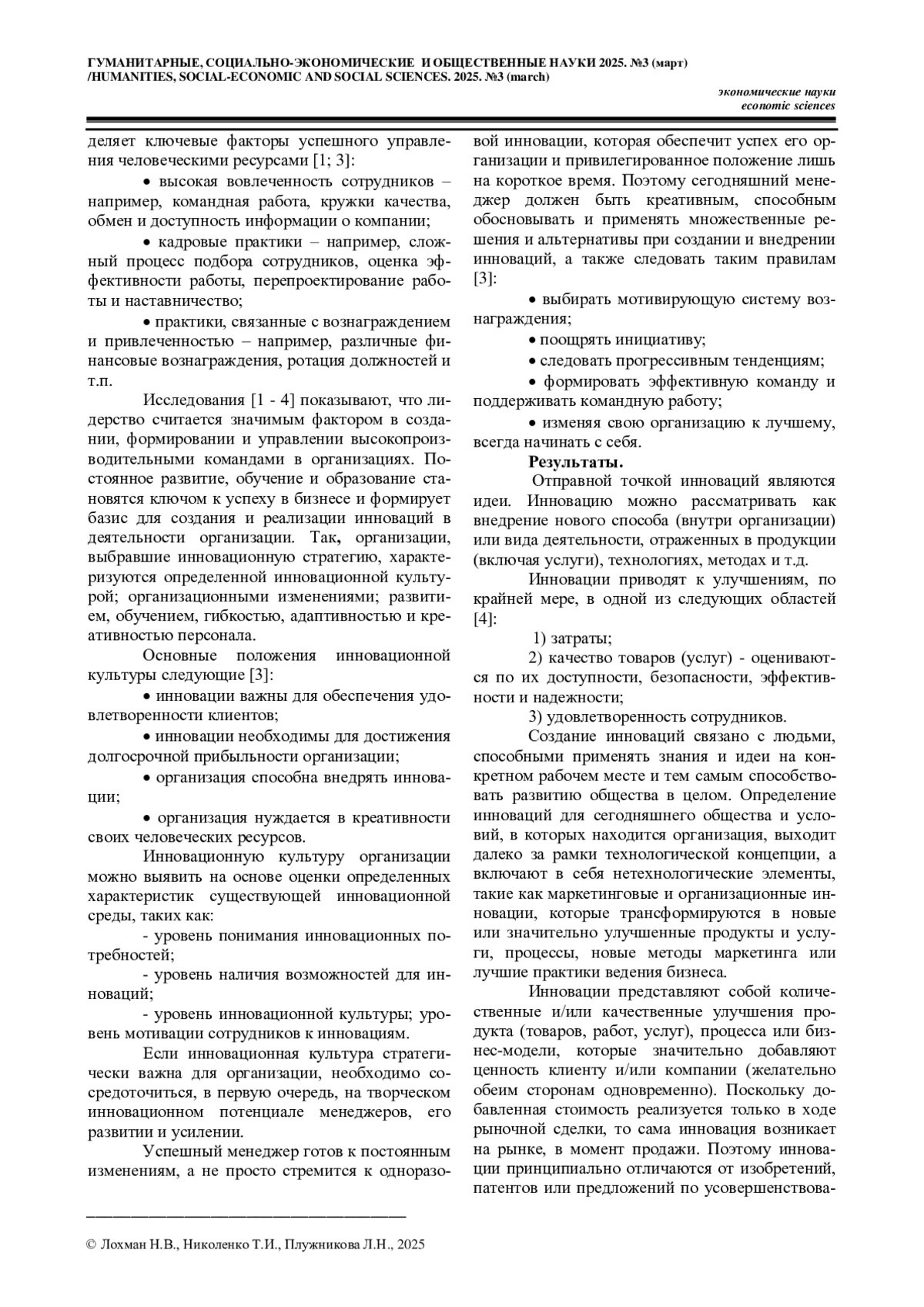 ГУМАНИТАРНЫЕ, СОЦИАЛЬНО-ЭКОНОМИЧЕСКИЕ И ОБЩЕСТВЕННЫЕ НАУКИ 2025. №3 (март) /HUMANITIES, SOCIAL-ECONOMIC AND SOCIAL SCIENCES. 2025. №3 (march)

экономические науки
economic sciences

деляет ключевые факторы успешного управления человеческими ресурсами [1; 3]:

• высокая вовлеченность сотрудников – например, командная работа, кружки качества, обмен и доступность информации о компании;

• кадровые практики – например, сложный процесс подбора сотрудников, оценка эффективности работы, перепроектирование работы и наставничество;

• практики, связанные с вознаграждением и привлеченностью – например, различные финансовые вознаграждения, ротация должностей и т.п.

Исследования [1 - 4] показывают, что лидерство считается значимым фактором в создании, формировании и управлении высокопроизводительными командами в организациях. Постоянное развитие, обучение и образование становятся ключом к успеху в бизнесе и формирует базис для создания и реализации инноваций в деятельности организации. Так, организации, выбравшие инновационную стратегию, характеризуются определенной инновационной культурой; организационными изменениями; развитием, обучением, гибкостью, адаптивностью и креативностью персонала.

Основные положения инновационной культуры следующие [3]:

• инновации важны для обеспечения удовлетворенности клиентов;

• инновации необходимы для достижения долгосрочной прибыльности организации;

• организация способна внедрять инновации;

• организация нуждается в креативности своих человеческих ресурсов.

Инновационную культуру организации можно выявить на основе оценки определенных характеристик существующей инновационной среды, таких как:

- уровень понимания инновационных потребностей;

- уровень наличия возможностей для инноваций;

- уровень инновационной культуры; уровень мотивации сотрудников к инновациям.

Если инновационная культура стратегически важна для организации, необходимо сосредоточиться, в первую очередь, на творческом инновационном потенциале менеджеров, его развитии и усилении.

Успешный менеджер готов к постоянным изменениям, а не просто стремится к одноразовой инновации, которая обеспечит успех его организации и привилегированное положение лишь на короткое время. Поэтому сегодняшний менеджер должен быть креативным, способным обосновывать и применять множественные решения и альтернативы при создании и внедрении инноваций, а также следовать таким правилам [3]:

• выбирать мотивирующую систему вознаграждения;

• поощрять инициативу;

• следовать прогрессивным тенденциям;

• формировать эффективную команду и поддерживать командную работу;

• изменяя свою организацию к лучшему, всегда начинать с себя.

Результаты.

Отправной точкой инноваций являются идеи. Инновацию можно рассматривать как внедрение нового способа (внутри организации) или вида деятельности, отраженных в продукции (включая услуги), технологиях, методах и т.д.

Инновации приводят к улучшениям, по крайней мере, в одной из следующих областей [4]:

1) затраты;

2) качество товаров (услуг) - оцениваются по их доступности, безопасности, эффективности и надежности;

3) удовлетворенность сотрудников.

Создание инноваций связано с людьми, способными применять знания и идеи на конкретном рабочем месте и тем самым способствовать развитию общества в целом. Определение инноваций для сегодняшнего общества и условий, в которых находится организация, выходит далеко за рамки технологической концепции, а включают в себя нетехнологические элементы, такие как маркетинговые и организационные инновации, которые трансформируются в новые или значительно улучшенные продукты и услуги, процессы, новые методы маркетинга или лучшие практики ведения бизнеса.

Инновации представляют собой количественные и/или качественные улучшения продукта (товаров, работ, услуг), процесса или бизнес-модели, которые значительно добавляют ценность клиенту и/или компании (желательно обеим сторонам одновременно). Поскольку добавленная стоимость реализуется только в ходе рыночной сделки, то сама инновация возникает на рынке, в момент продажи. Поэтому инновации принципиально отличаются от изобретений, патентов или предложений по усовершенствова-

© Лохман Н.В., Николенко Т.И., Плужникова Л.Н., 2025